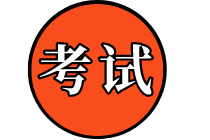 考试